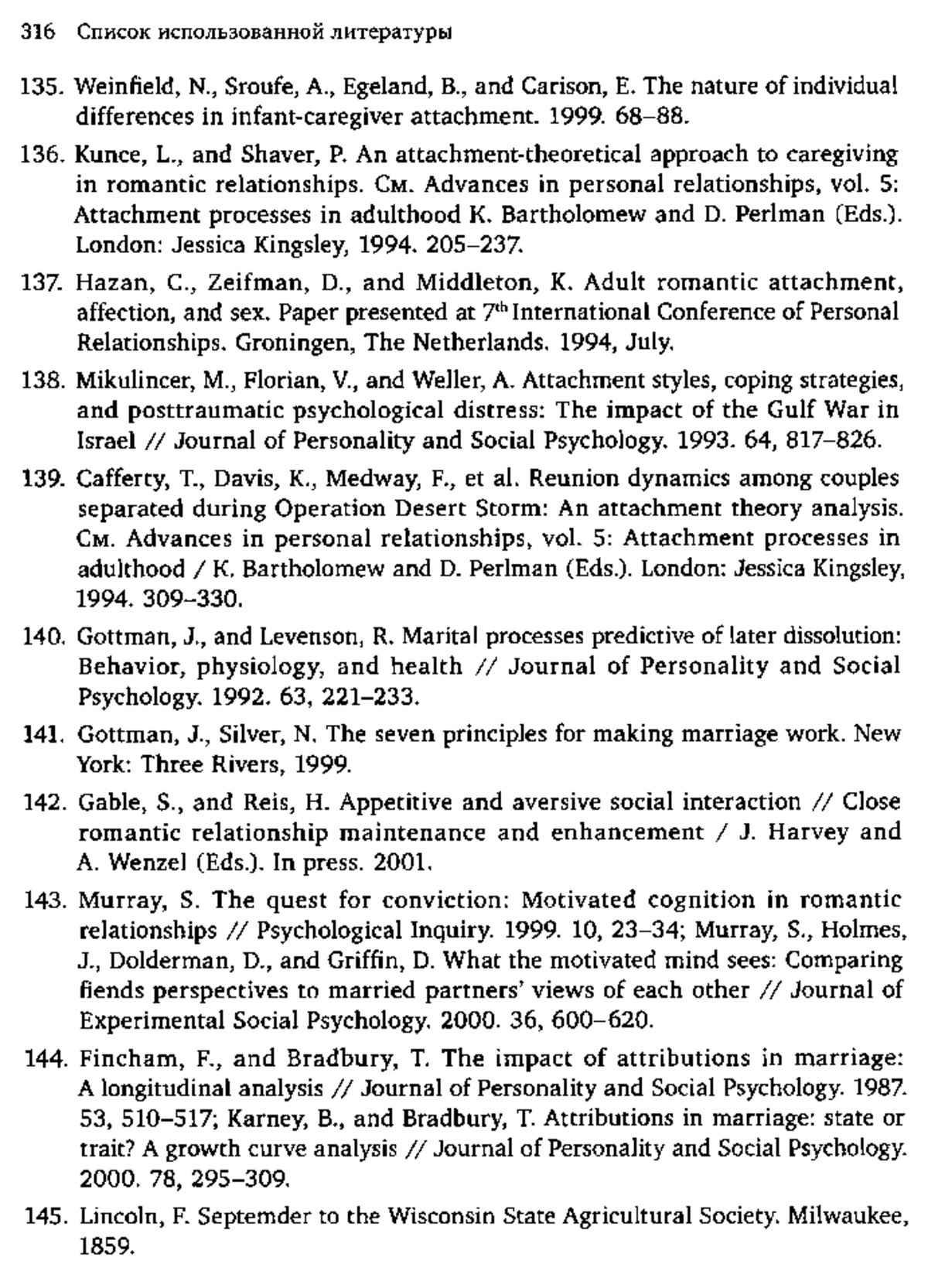 316 Список использованной литературы

135. Weinfield, N., Sroufe, A., Egeland, B., and Carison, E. The nature of individual differences in infant-caregiver attachment. 1999. 68–88.

136. Kunce, L., and Shaver, P. An attachment-theoretical approach to caregiving in romantic relationships. См. Advances in personal relationships, vol. 5: Attachment processes in adulthood K. Bartholomew and D. Perlman (Eds.). London: Jessica Kingsley, 1994. 205–237.

137. Hazan, C., Zeifman, D., and Middleton, K. Adult romantic attachment, affection, and sex. Paper presented at $7^{th}$ International Conference of Personal Relationships. Groningen, The Netherlands. 1994, July.

138. Mikulincer, M., Florian, V., and Weller, A. Attachment styles, coping strategies, and posttraumatic psychological distress: The impact of the Gulf War in Israel // Journal of Personality and Social Psychology. 1993. 64, 817–826.

139. Cafferty, T., Davis, K., Medway, F., et al. Reunion dynamics among couples separated during Operation Desert Storm: An attachment theory analysis. См. Advances in personal relationships, vol. 5: Attachment processes in adulthood / K. Bartholomew and D. Perlman (Eds.). London: Jessica Kingsley, 1994. 309–330.

140. Gottman, J., and Levenson, R. Marital processes predictive of later dissolution: Behavior, physiology, and health // Journal of Personality and Social Psychology. 1992. 63, 221–233.

141. Gottman, J., Silver, N. The seven principles for making marriage work. New York: Three Rivers, 1999.

142. Gable, S., and Reis, H. Appetitive and aversive social interaction // Close romantic relationship maintenance and enhancement / J. Harvey and A. Wenzel (Eds.). In press. 2001.

143. Murray, S. The quest for conviction: Motivated cognition in romantic relationships // Psychological Inquiry. 1999. 10, 23–34; Murray, S., Holmes, J., Dolderman, D., and Griffin, D. What the motivated mind sees: Comparing fiends perspectives to married partners' views of each other // Journal of Experimental Social Psychology. 2000. 36, 600–620.

144. Fincham, F., and Bradbury, T. The impact of attributions in marriage: A longitudinal analysis // Journal of Personality and Social Psychology. 1987. 53, 510–517; Karney, B., and Bradbury, T. Attributions in marriage: state or trait? A growth curve analysis // Journal of Personality and Social Psychology. 2000. 78, 295–309.

145. Lincoln, F. Septemder to the Wisconsin State Agricultural Society. Milwaukee, 1859.